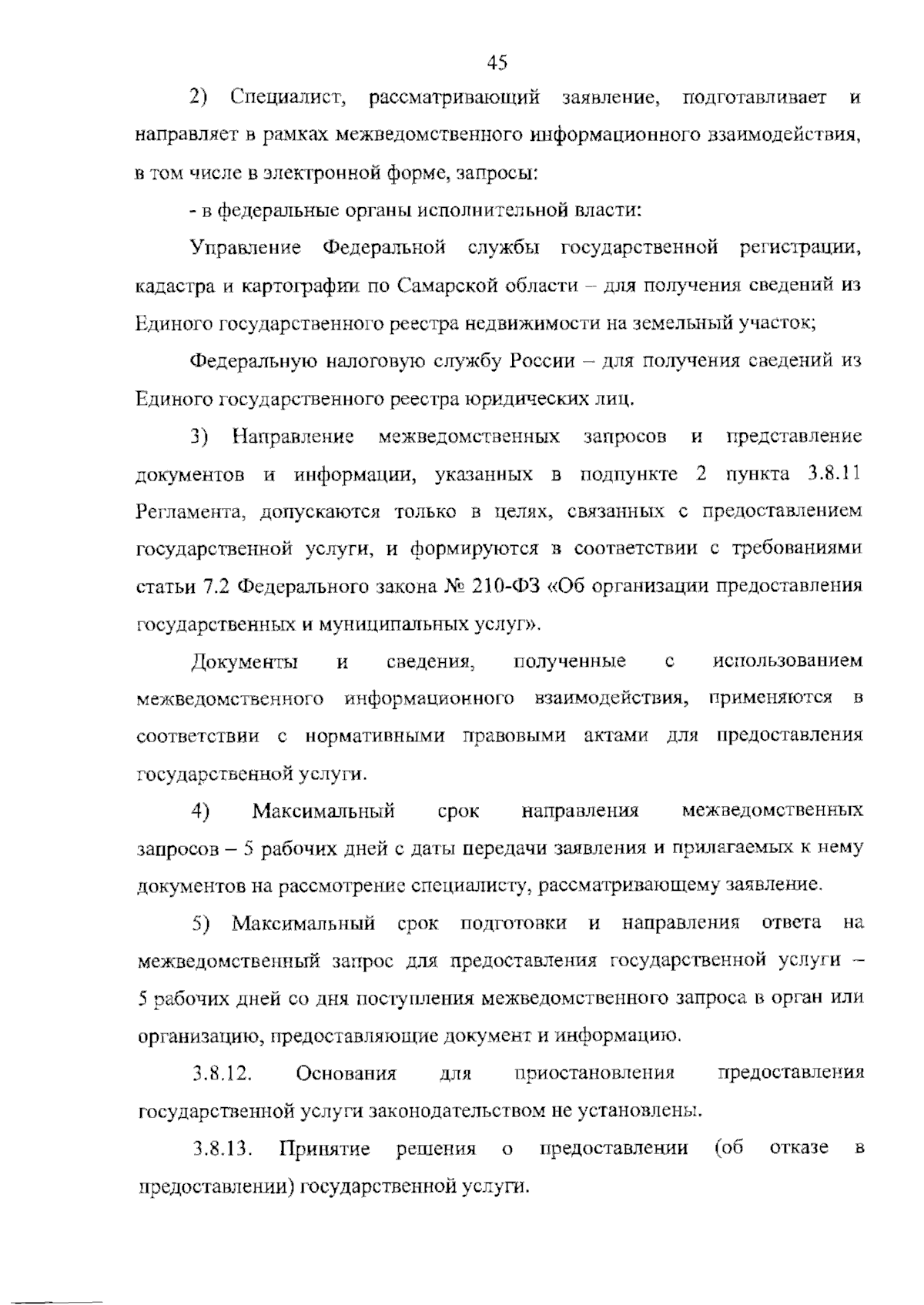 45

2) Специалист, рассматривающий заявление, подготавливает и направляет в рамках межведомственного информационного взаимодействия, в том числе в электронной форме, запросы:

- в федеральные органы исполнительной власти:

Управление Федеральной службы государственной регистрации, кадастра и картографии по Самарской области – для получения сведений из Единого государственного реестра недвижимости на земельный участок;

Федеральную налоговую службу России – для получения сведений из Единого государственного реестра юридических лиц.

3) Направление межведомственных запросов и представление документов и информации, указанных в подпункте 2 пункта 3.8.11 Регламента, допускаются только в целях, связанных с предоставлением государственной услуги, и формируются в соответствии с требованиями статьи 7.2 Федерального закона № 210-ФЗ «Об организации предоставления государственных и муниципальных услуг».

Документы и сведения, полученные с использованием межведомственного информационного взаимодействия, применяются в соответствии с нормативными правовыми актами для предоставления государственной услуги.

4) Максимальный срок направления межведомственных запросов – 5 рабочих дней с даты передачи заявления и прилагаемых к нему документов на рассмотрение специалисту, рассматривающему заявление.

5) Максимальный срок подготовки и направления ответа на межведомственный запрос для предоставления государственной услуги – 5 рабочих дней со дня поступления межведомственного запроса в орган или организацию, предоставляющие документ и информацию.

3.8.12. Основания для приостановления предоставления государственной услуги законодательством не установлены.

3.8.13. Принятие решения о предоставлении (об отказе в предоставлении) государственной услуги.